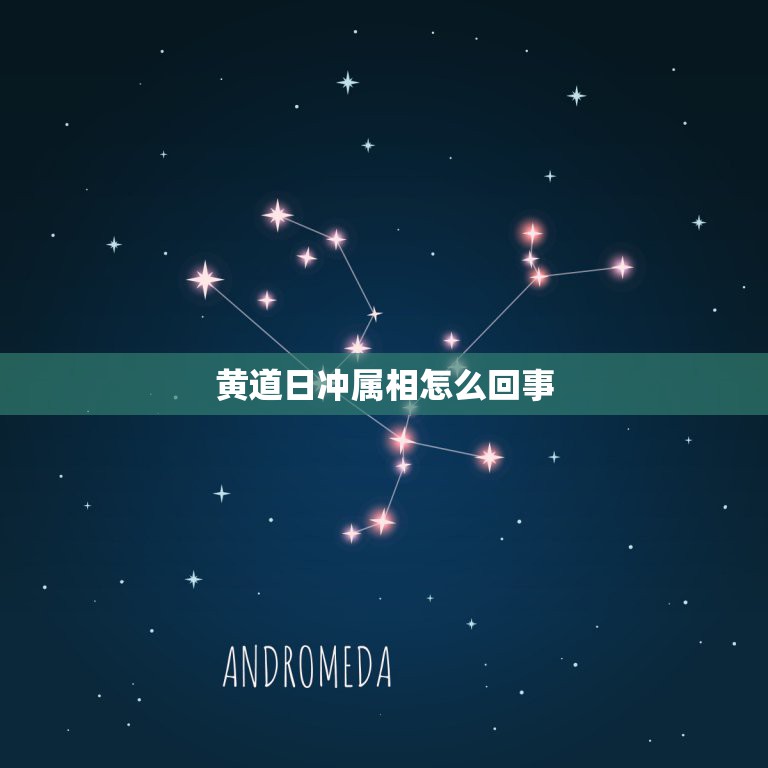 黄道日冲属相怎么回事

ANDROMEDA